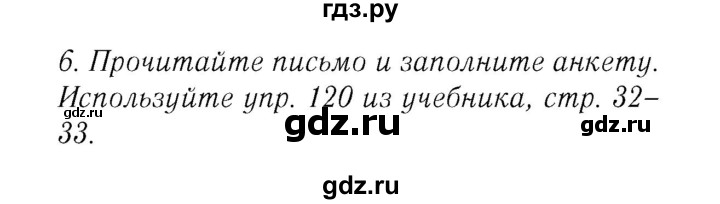 гдз.ру

6. Прочитайте письмо и заполните анкету. Используйте упр. 120 из учебника, стр. 32–33.

gdz.ru

gdz.ru

gdz.ru

gdz.ru